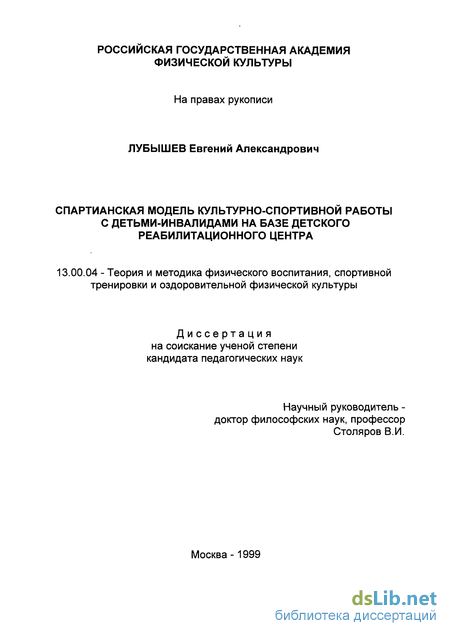 РОССИЙСКАЯ ГОСУДАРСТВЕННАЯ АКАДЕМИЯ ФИЗИЧЕСКОЙ КУЛЬТУРЫ

На правах рукописи

ЛУБЫШЕВ Евгений Александрович

СПАРТИАНСКАЯ МОДЕЛЬ КУЛЬТУРНО-СПОРТИВНОЙ РАБОТЫ С ДЕТЬМИ-ИНВАЛИДАМИ НА БАЗЕ ДЕТСКОГО РЕАБИЛИТАЦИОННОГО ЦЕНТРА

13.00.04 - Теория и методика физического воспитания, спортивной тренировки и оздоровительной физической культуры

Диссертация
на соискание ученой степени
кандидата педагогических наук

Научный руководитель -
доктор философских наук, профессор
Столяров В.И.

Москва - 1999

dsLib.net
библиотека диссертаций